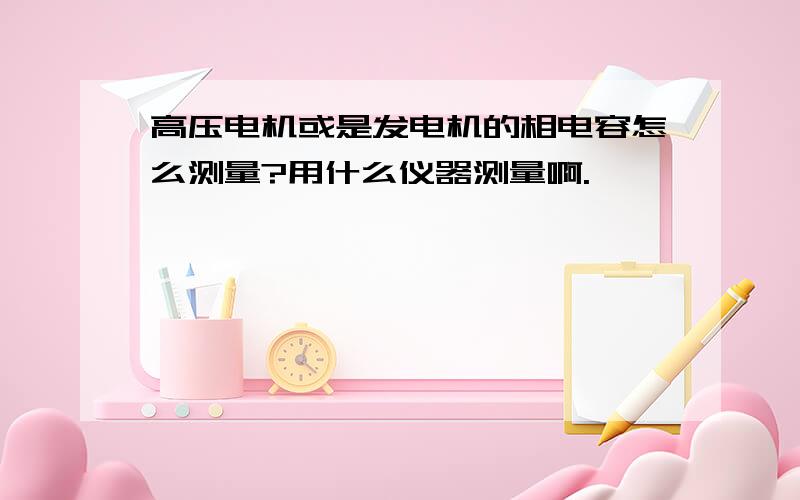 高压电机或是发电机的相电容怎么测量?用什么仪器测量啊.